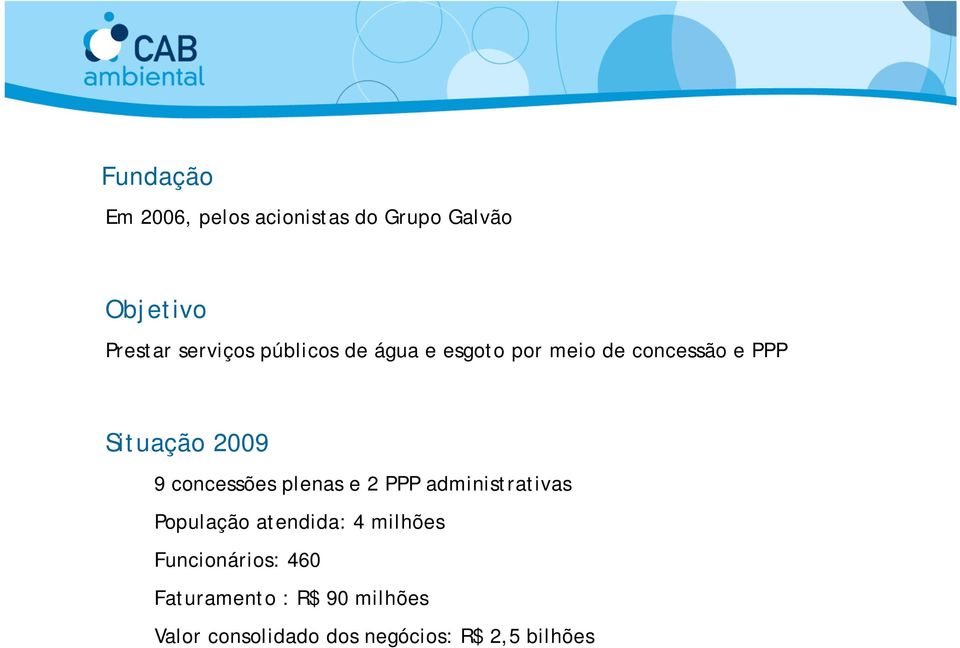 CAB ambiental

Fundação

Em 2006, pelos acionistas do Grupo Galvão

Objetivo

Prestar serviços públicos de água e esgoto por meio de concessão e PPP

Situação 2009

9 concessões plenas e 2 PPP administrativas

População atendida: 4 milhões

Funcionários: 460

Faturamento : R$ 90 milhões

Valor consolidado dos negócios: R$ 2,5 bilhões